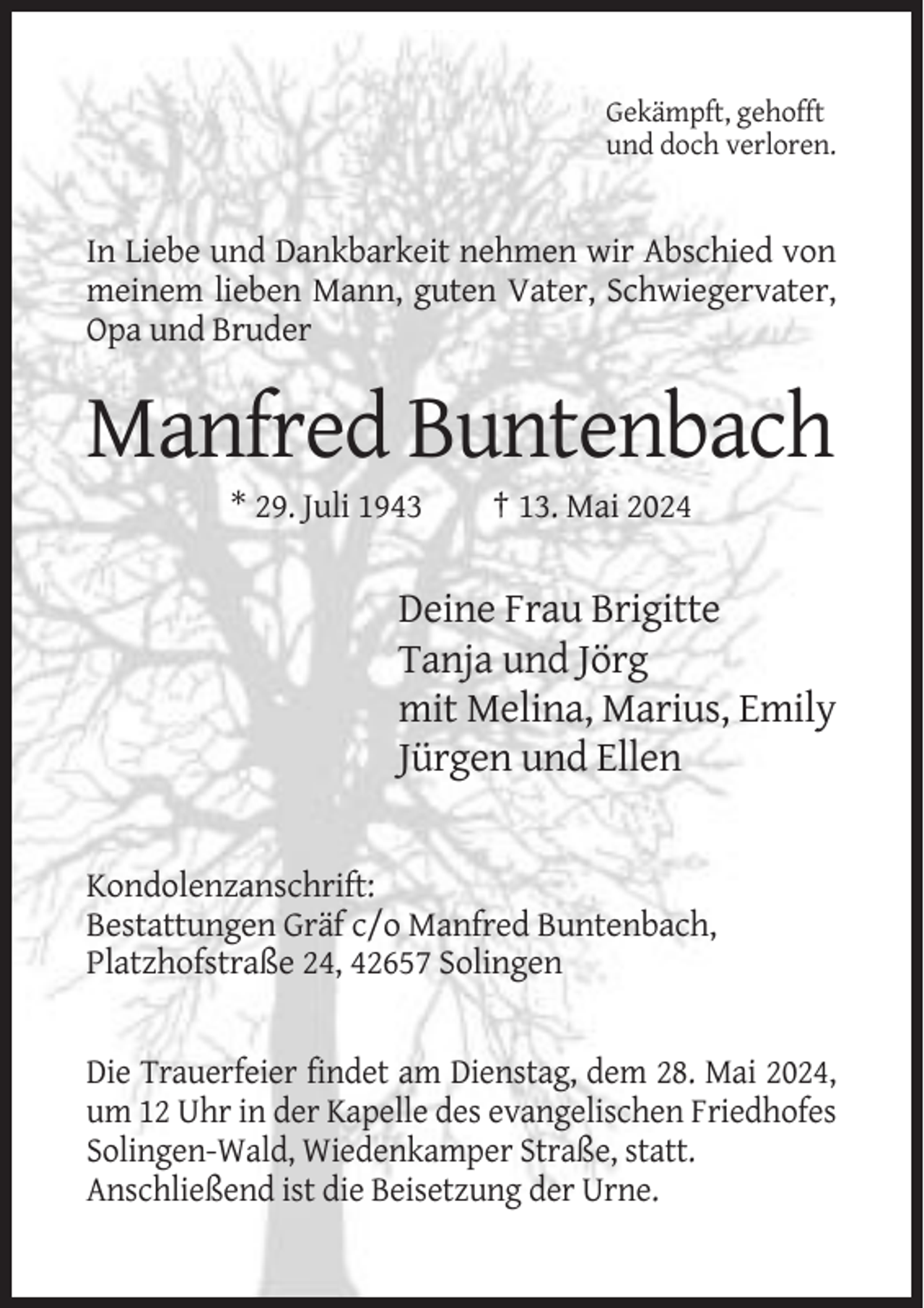 Gekämpft, gehofft
und doch verloren.

In Liebe und Dankbarkeit nehmen wir Abschied von meinem lieben Mann, guten Vater, Schwiegervater, Opa und Bruder

Manfred Buntenbach

* 29. Juli 1943 † 13. Mai 2024

Deine Frau Brigitte
Tanja und Jörg
mit Melina, Marius, Emily
Jürgen und Ellen

Kondolenzanschrift:
Bestattungen Gräf c/o Manfred Buntenbach,
Platzhofstraße 24, 42657 Solingen

Die Trauerfeier findet am Dienstag, dem 28. Mai 2024, um 12 Uhr in der Kapelle des evangelischen Friedhofes Solingen-Wald, Wiedenkamper Straße, statt. Anschließend ist die Beisetzung der Urne.